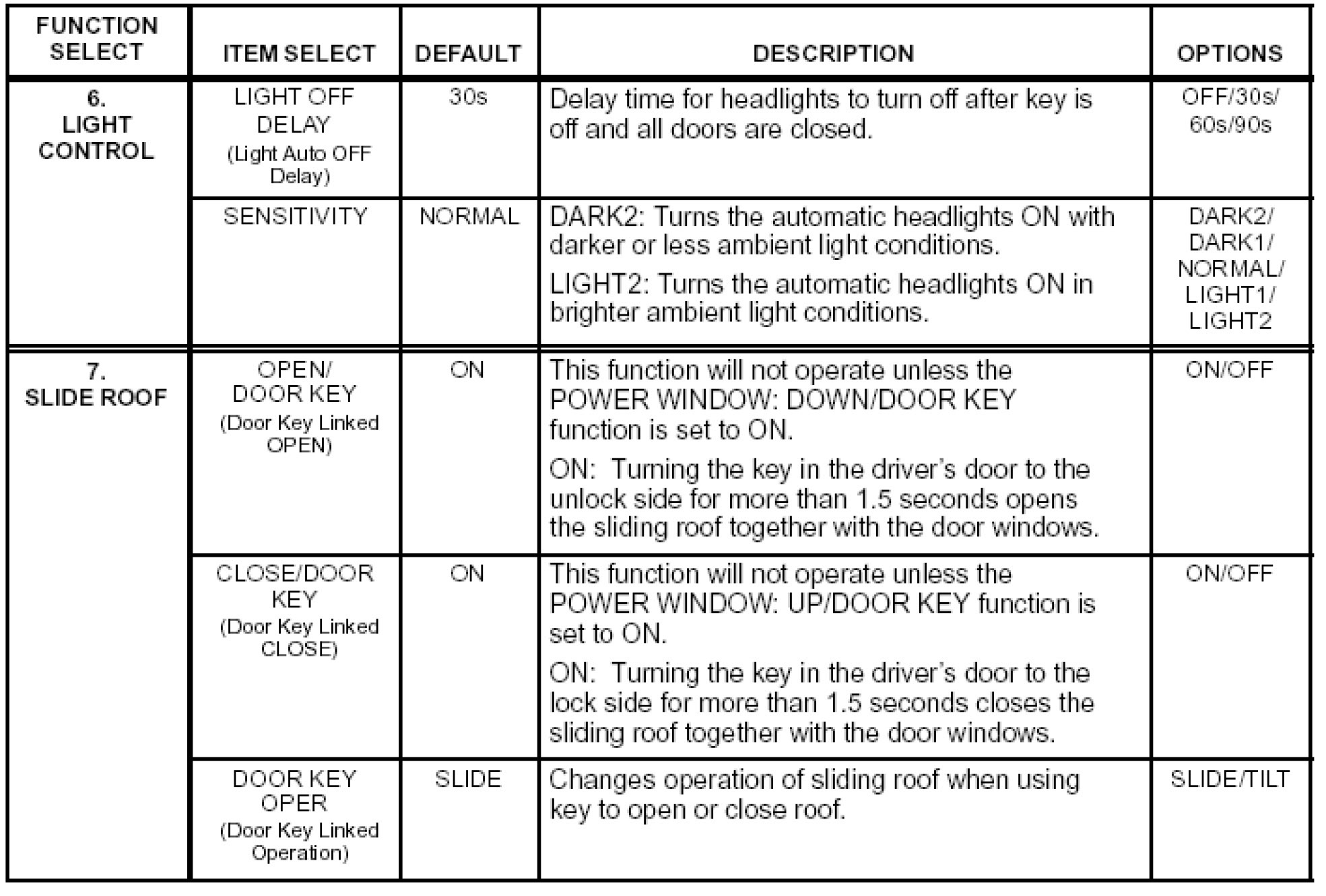 | FUNCTION SELECT | ITEM SELECT | DEFAULT | DESCRIPTION | OPTIONS |
|---|---|---|---|---|
| 6. LIGHT CONTROL | LIGHT OFF DELAY (Light Auto OFF Delay) | 30s | Delay time for headlights to turn off after key is off and all doors are closed. | OFF/30s/ 60s/90s |
| | SENSITIVITY | NORMAL | DARK2: Turns the automatic headlights ON with darker or less ambient light conditions. LIGHT2: Turns the automatic headlights ON in brighter ambient light conditions. | DARK2/ DARK1/ NORMAL/ LIGHT1/ LIGHT2 |
| 7. SLIDE ROOF | OPEN/ DOOR KEY (Door Key Linked OPEN) | ON | This function will not operate unless the POWER WINDOW: DOWN/DOOR KEY function is set to ON. ON: Turning the key in the driver's door to the unlock side for more than 1.5 seconds opens the sliding roof together with the door windows. | ON/OFF |
| | CLOSE/DOOR KEY (Door Key Linked CLOSE) | ON | This function will not operate unless the POWER WINDOW: UP/DOOR KEY function is set to ON. ON: Turning the key in the driver's door to the lock side for more than 1.5 seconds closes the sliding roof together with the door windows. | ON/OFF |
| | DOOR KEY OPER (Door Key Linked Operation) | SLIDE | Changes operation of sliding roof when using key to open or close roof. | SLIDE/TILT |